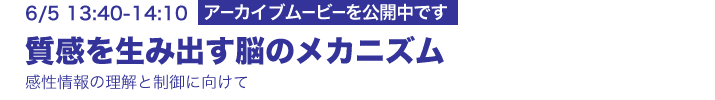 6/5 13:40-14:10 アーカイブムービーを公開中です

質感を生み出す脳のメカニズム

感性情報の理解と制御に向けて